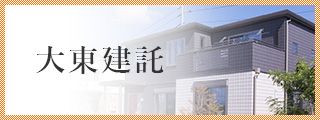 大東建託